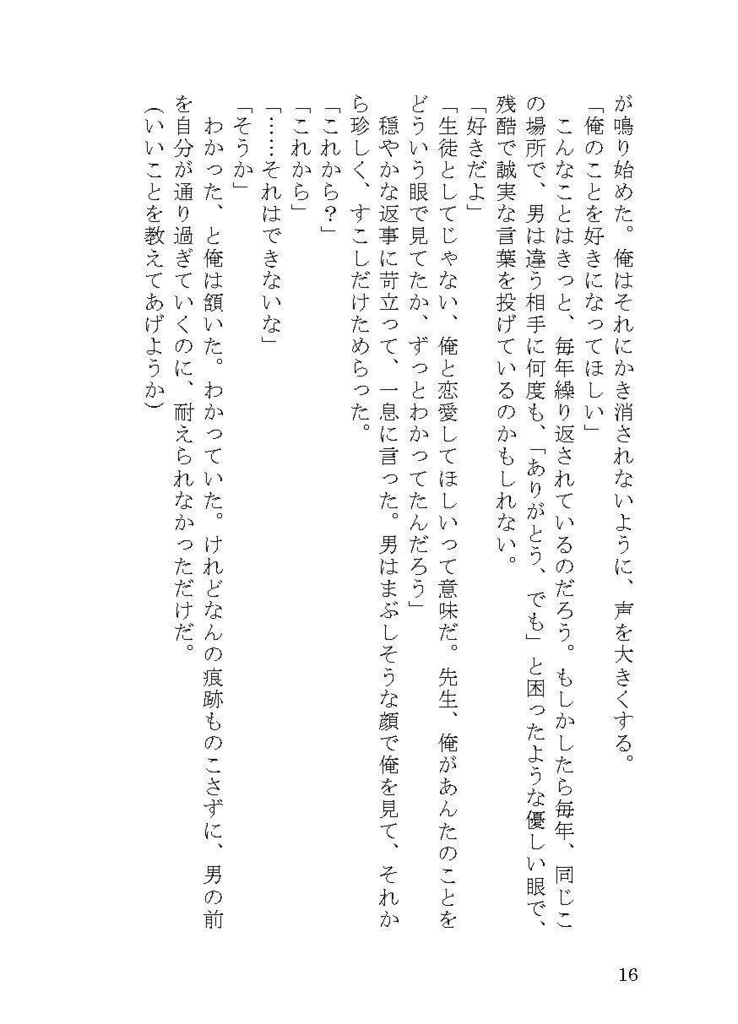 が鳴り始めた。俺はそれにかき消されないように、声を大きくする。

「俺のことを好きになってほしい」

こんなことはきっと、毎年繰り返されているのだろう。もしかしたら毎年、同じこの場所で、男は違う相手に何度も、「ありがとう、でも」と困ったような優しい眼で、残酷で誠実な言葉を投げているのかもしれない。

「好きだよ」

「生徒としてじゃない、俺と恋愛してほしいって意味だ。先生、俺があんたのことをどういう眼で見てたか、ずっとわかってたんだろう」

穏やかな返事に苛立って、一息に言った。男はまぶしそうな顔で俺を見て、それから珍しく、すこしだけためらった。

「これから？」

「これから」

「……それはできないな」

「そうか」

わかった、と俺は頷いた。わかっていた。けれどなんの痕跡ものこさずに、男の前を自分が通り過ぎていくのに、耐えられなかっただけだ。

（いいことを教えてあげようか）

16